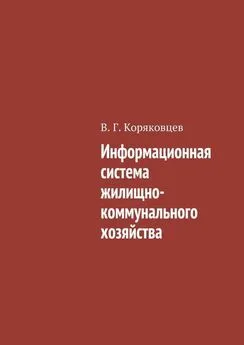 В. Г. Коряковцев

Информационная система жилищно-коммунального хозяйства